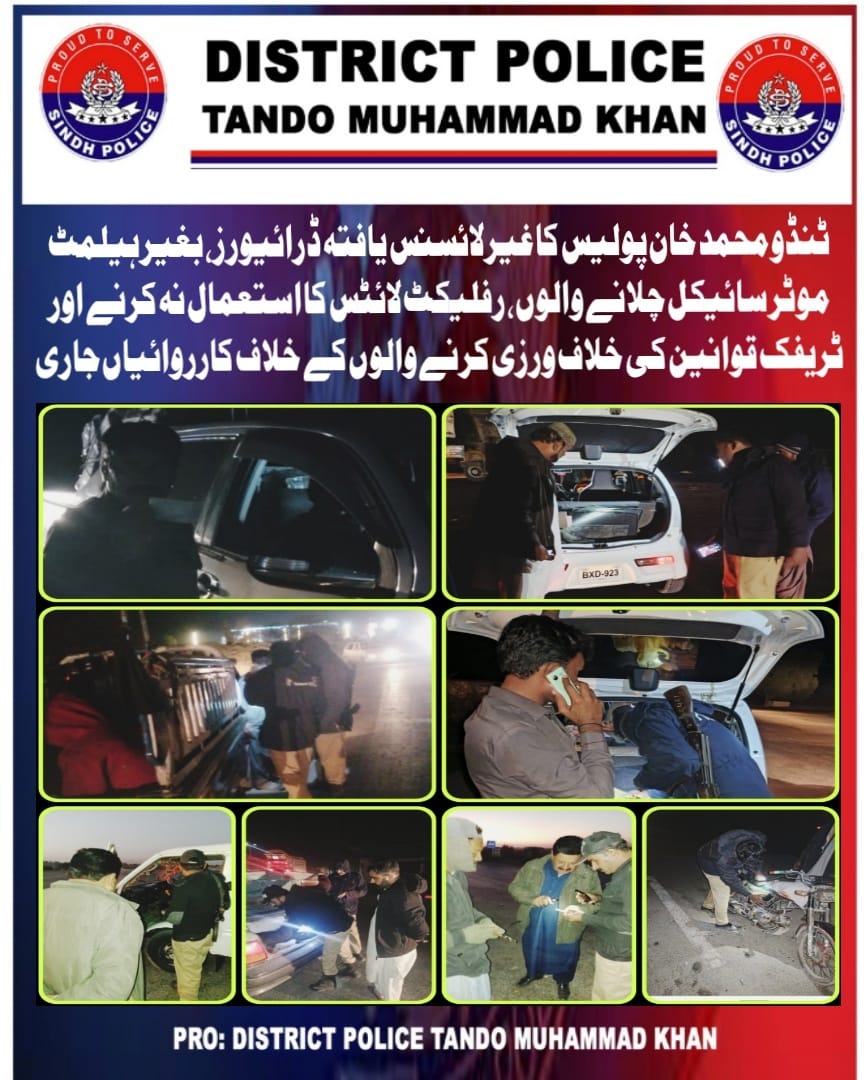 PROUD TO SERVE
SINDH POLICE

DISTRICT POLICE
TANDO MUHAMMAD KHAN

PROUD TO SERVE
SINDH POLICE

ٹنڈو محمد خان پولیس کا غیر لائسنس یافتہ ڈرائیورز، بغیر ہیلمٹ موٹر سائیکل چلانے والوں، رفلیکٹ لائٹس کا استعمال نہ کرنے اور ٹریفک قوانین کی خلاف ورزی کرنے والوں کے خلاف کارروائیاں جاری

BXD-923

PRO: DISTRICT POLICE TANDO MUHAMMAD KHAN